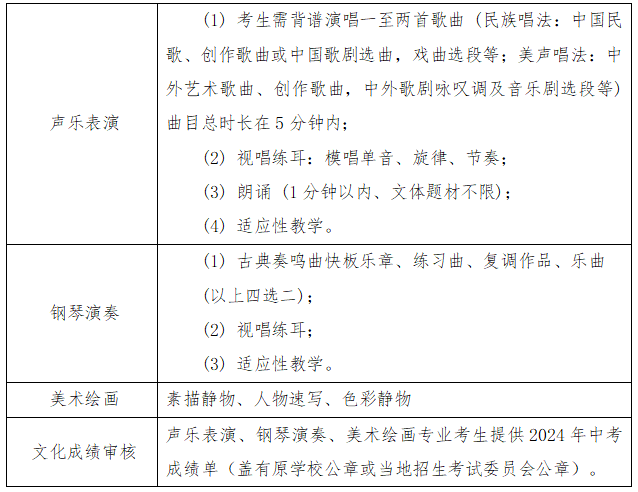 | | |
|---|---|
| 声乐表演 | (1) 考生需背谱演唱一至两首歌曲（民族唱法：中国民歌、创作歌曲或中国歌剧选曲，戏曲选段等；美声唱法：中外艺术歌曲、创作歌曲，中外歌剧咏叹调及音乐剧选段等）曲目总时长在 5 分钟内；<br>(2) 视唱练耳：模唱单音、旋律、节奏；<br>(3) 朗诵（1 分钟以内、文体题材不限）；<br>(4) 适应性教学。 |
| 钢琴演奏 | (1) 古典奏鸣曲快板乐章、练习曲、复调作品、乐曲(以上四选二)；<br>(2) 视唱练耳；<br>(3) 适应性教学。 |
| 美术绘画 | 素描静物、人物速写、色彩静物 |
| 文化成绩审核 | 声乐表演、钢琴演奏、美术绘画专业考生提供 2024 年中考成绩单（盖有原学校公章或当地招生考试委员会公章）。 |